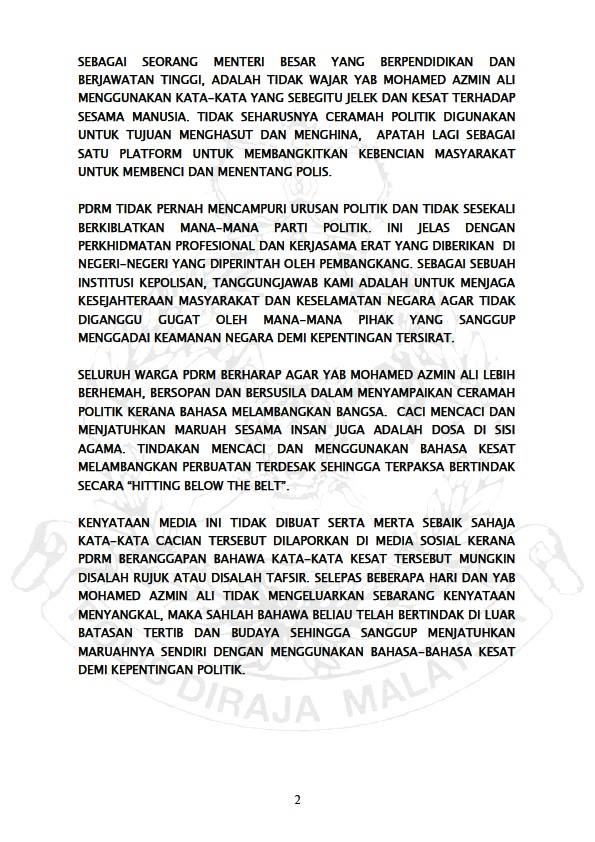 SEBAGAI SEORANG MENTERI BESAR YANG BERPENDIDIKAN DAN BERJAWATAN TINGGI, ADALAH TIDAK WAJAR YAB MOHAMED AZMIN ALI MENGGUNAKAN KATA-KATA YANG SEBEGITU JELEK DAN KESAT TERHADAP SESAMA MANUSIA. TIDAK SEHARUSNYA CERAMAH POLITIK DIGUNAKAN UNTUK TUJUAN MENGHASUT DAN MENGHINA, APATAH LAGI SEBAGAI SATU PLATFORM UNTUK MEMBANGKITKAN KEBENCIAN MASYARAKAT UNTUK MEMBENCI DAN MENENTANG POLIS.

PDRM TIDAK PERNAH MENCAMPURI URUSAN POLITIK DAN TIDAK SESEKALI BERKIBLATKAN MANA-MANA PARTI POLITIK. INI JELAS DENGAN PERKHIDMATAN PROFESIONAL DAN KERJASAMA ERAT YANG DIBERIKAN DI NEGERI-NEGERI YANG DIPERINTAH OLEH PEMBANGKANG. SEBAGAI SEBUAH INSTITUSI KEPOLISAN, TANGGUNGJAWAB KAMI ADALAH UNTUK MENJAGA KESEJAHTERAAN MASYARAKAT DAN KESELAMATAN NEGARA AGAR TIDAK DIGANGGU GUGAT OLEH MANA-MANA PIHAK YANG SANGGUP MENGGADAI KEAMANAN NEGARA DEMI KEPENTINGAN TERSIRAT.

SELURUH WARGA PDRM BERHARAP AGAR YAB MOHAMED AZMIN ALI LEBIH BERHEMAH, BERSOPAN DAN BERSUSILA DALAM MENYAMPAIKAN CERAMAH POLITIK KERANA BAHASA MELAMBANGKAN BANGSA. CACI MENCACI DAN MENJATUHKAN MARUAH SESAMA INSAN JUGA ADALAH DOSA DI SISI AGAMA. TINDAKAN MENCACI DAN MENGGUNAKAN BAHASA KESAT MELAMBANGKAN PERBUATAN TERDESAK SEHINGGA TERPAKSA BERTINDAK SECARA "HITTING BELOW THE BELT".

KENYATAAN MEDIA INI TIDAK DIBUAT SERTA MERTA SEBAIK SAHAJA KATA-KATA CACIAN TERSEBUT DILAPORKAN DI MEDIA SOSIAL KERANA PDRM BERANGGAPAN BAHAWA KATA-KATA KESAT TERSEBUT MUNGKIN DISALAH RUJUK ATAU DISALAH TAFSIR. SELEPAS BEBERAPA HARI DAN YAB MOHAMED AZMIN ALI TIDAK MENGELUARKAN SEBARANG KENYATAAN MENYANGKAL, MAKA SAHLAH BAHAWA BELIAU TELAH BERTINDAK DI LUAR BATASAN TERTIB DAN BUDAYA SEHINGGA SANGGUP MENJATUHKAN MARUAHNYA SENDIRI DENGAN MENGGUNAKAN BAHASA-BAHASA KESAT DEMI KEPENTINGAN POLITIK.

DIRAJA MALAY

2